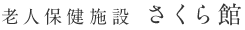 老人保健施設　さくら館